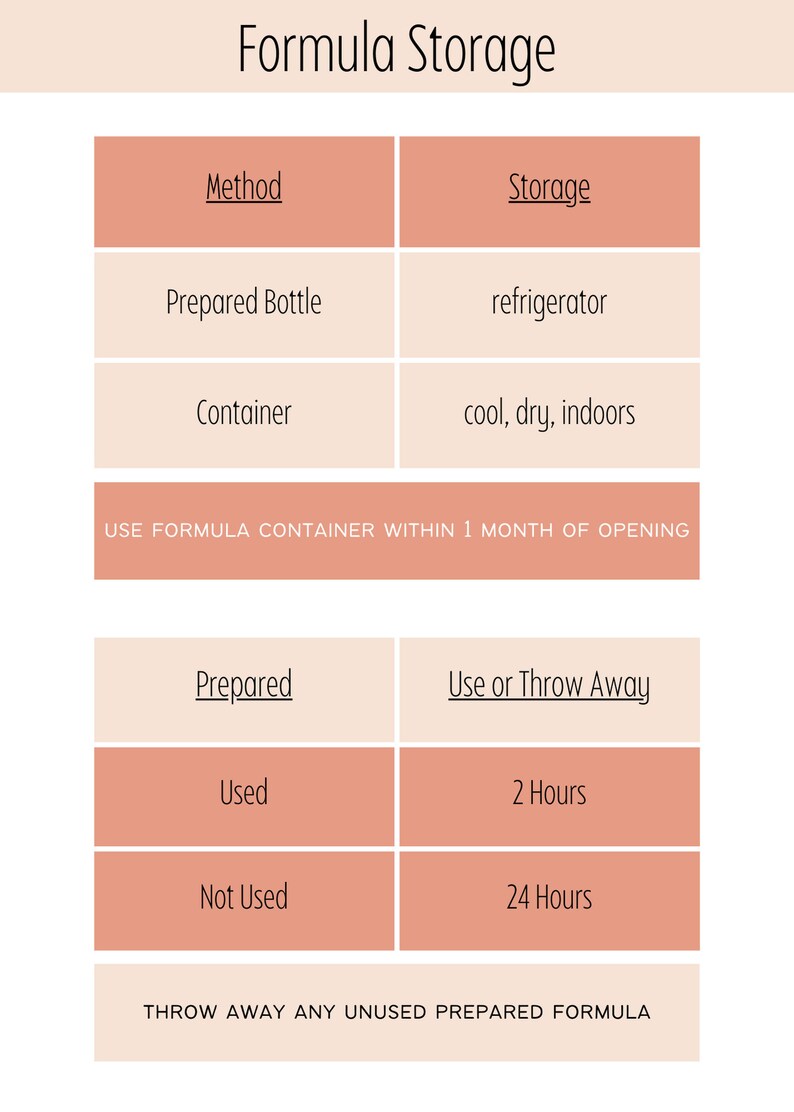 Formula Storage

| Method | Storage |
|---|---|
| Prepared Bottle | refrigerator |
| Container | cool, dry, indoors |

USE FORMULA CONTAINER WITHIN 1 MONTH OF OPENING

| Prepared | Use or Throw Away |
|---|---|
| Used | 2 Hours |
| Not Used | 24 Hours |

THROW AWAY ANY UNUSED PREPARED FORMULA